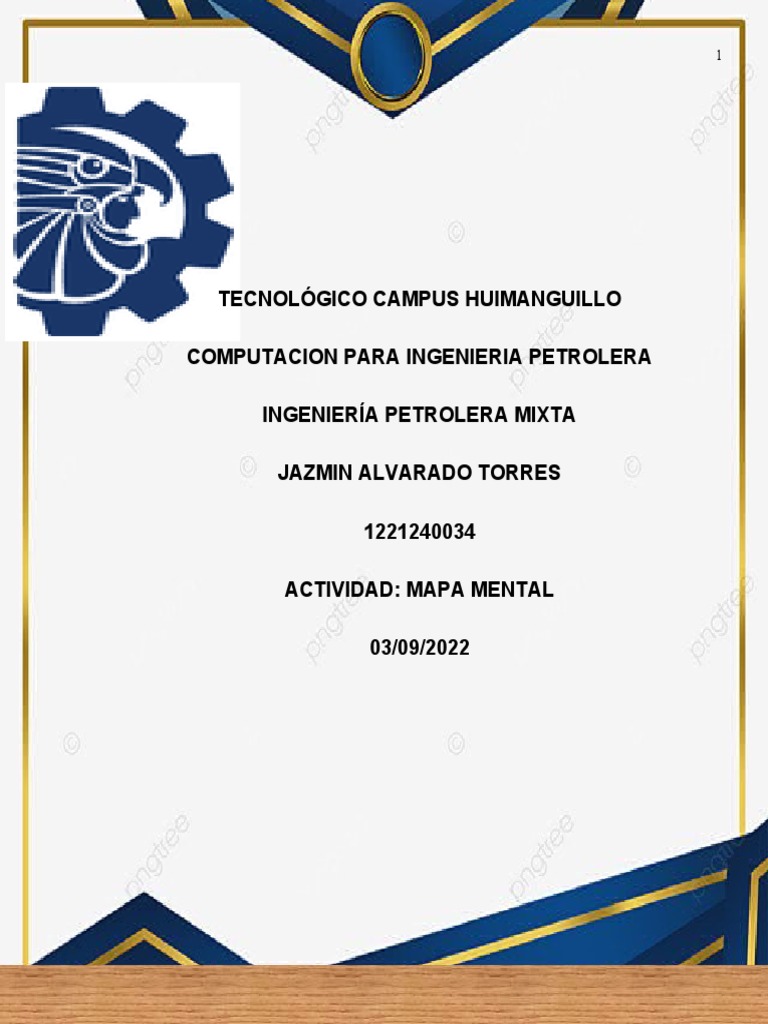 1

TECNOLÓGICO CAMPUS HUIMANGUILLO

COMPUTACION PARA INGENIERIA PETROLERA

INGENIERÍA PETROLERA MIXTA

JAZMIN ALVARADO TORRES

1221240034

ACTIVIDAD: MAPA MENTAL

03/09/2022

pngtree